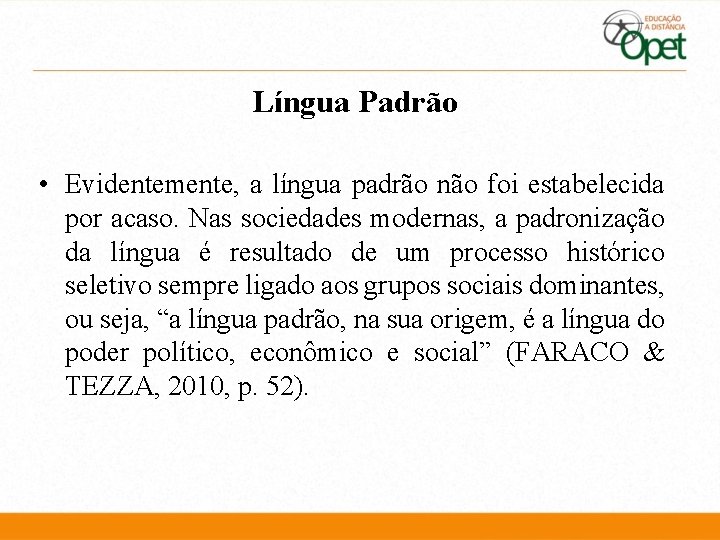 EDUCAÇÃO A DISTÂNCIA Opet

Língua Padrão

• Evidentemente, a língua padrão não foi estabelecida por acaso. Nas sociedades modernas, a padronização da língua é resultado de um processo histórico seletivo sempre ligado aos grupos sociais dominantes, ou seja, “a língua padrão, na sua origem, é a língua do poder político, econômico e social” (FARACO & TEZZA, 2010, p. 52).